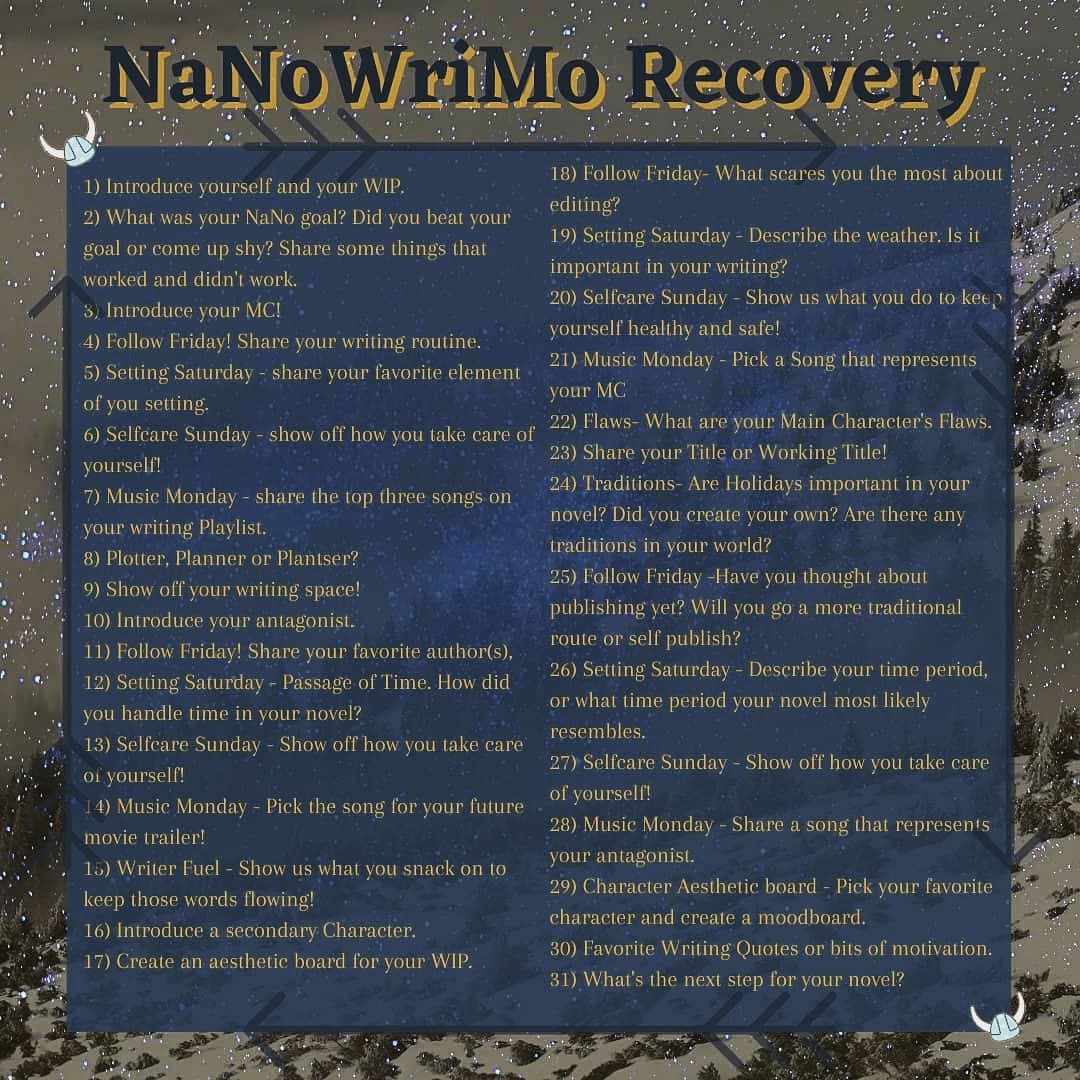 NaNoWriMo Recovery

1) Introduce yourself and your WIP.
2) What was your NaNo goal? Did you beat your goal or come up shy? Share some things that worked and didn't work.
3) Introduce your MC!
4) Follow Friday! Share your writing routine.
5) Setting Saturday - share your favorite element of you setting.
6) Selfcare Sunday - show off how you take care of yourself!
7) Music Monday - share the top three songs on your writing Playlist.
8) Plotter, Planner or Plantser?
9) Show off your writing space!
10) Introduce your antagonist.
11) Follow Friday! Share your favorite author(s),
12) Setting Saturday - Passage of Time. How did you handle time in your novel?
13) Selfcare Sunday - Show off how you take care of yourself!
14) Music Monday - Pick the song for your future movie trailer!
15) Writer Fuel - Show us what you snack on to keep those words flowing!
16) Introduce a secondary Character.
17) Create an aesthetic board for your WIP.
18) Follow Friday- What scares you the most about editing?
19) Setting Saturday - Describe the weather. Is it important in your writing?
20) Selfcare Sunday - Show us what you do to keep yourself healthy and safe!
21) Music Monday - Pick a Song that represents your MC
22) Flaws- What are your Main Character's Flaws.
23) Share your Title or Working Title!
24) Traditions- Are Holidays important in your novel? Did you create your own? Are there any traditions in your world?
25) Follow Friday -Have you thought about publishing yet? Will you go a more traditional route or self publish?
26) Setting Saturday - Describe your time period, or what time period your novel most likely resembles.
27) Selfcare Sunday - Show off how you take care of yourself!
28) Music Monday - Share a song that represents your antagonist.
29) Character Aesthetic board - Pick your favorite character and create a moodboard.
30) Favorite Writing Quotes or bits of motivation.
31) What's the next step for your novel?